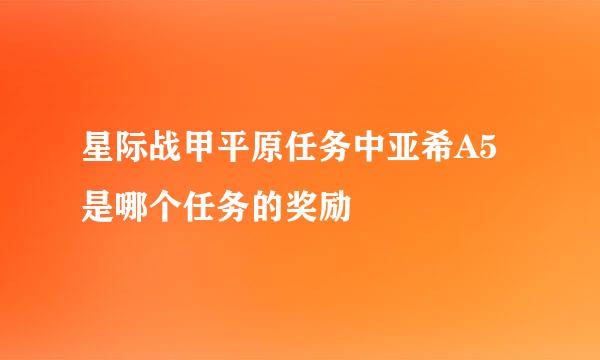 星际战甲平原任务中亚希A5是哪个任务的奖励